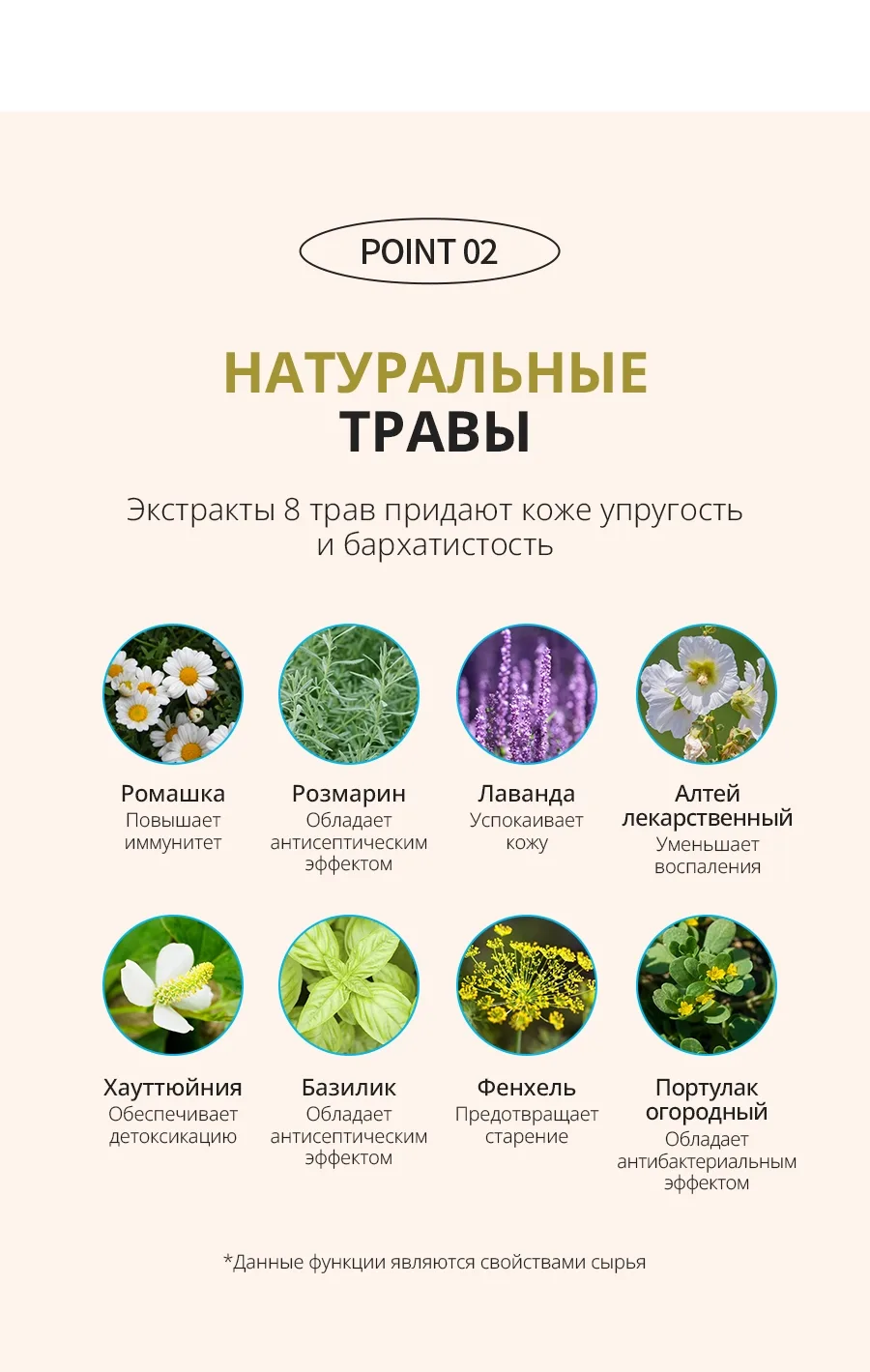 POINT 02

НАТУРАЛЬНЫЕ
ТРАВЫ

Экстракты 8 трав придают коже упругость и бархатистость

Ромашка
Повышает иммунитет

Розмарин
Обладает антисептическим эффектом

Лаванда
Успокаивает кожу

Алтей лекарственный
Уменьшает воспаления

Хауттюйния
Обеспечивает детоксикацию

Базилик
Обладает антисептическим эффектом

Фенхель
Предотвращает старение

Портулак огородный
Обладает антибактериальным эффектом

*Данные функции являются свойствами сырья